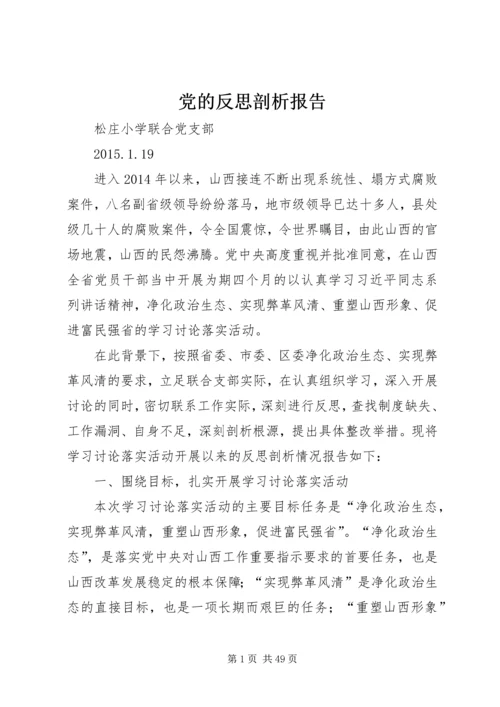 党的反思剖析报告

松庄小学联合党支部

2015.1.19

进入2014年以来，山西接连不断出现系统性、塌方式腐败案件，八名副省级领导纷纷落马，地市级领导已达十多人，县处级几十人的腐败案件，令全国震惊，令世界瞩目，由此山西的官场地震，山西的民怨沸腾。党中央高度重视并批准同意，在山西全省党员干部当中开展为期四个月的以认真学习习近平同志系列讲话精神，净化政治生态、实现弊革风清、重塑山西形象、促进富民强省的学习讨论落实活动。

在此背景下，按照省委、市委、区委净化政治生态、实现弊革风清的要求，立足联合支部实际，在认真组织学习，深入开展讨论的同时，密切联系工作实际，深刻进行反思，查找制度缺失、工作漏洞、自身不足，深刻剖析根源，提出具体整改举措。现将学习讨论落实活动开展以来的反思剖析情况报告如下：

一、围绕目标，扎实开展学习讨论落实活动

本次学习讨论落实活动的主要目标任务是“净化政治生态，实现弊革风清，重塑山西形象，促进富民强省”。“净化政治生态”，是落实党中央对山西工作重要指示要求的首要任务，也是山西改革发展稳定的根本保障；“实现弊革风清”是净化政治生态的直接目标，也是一项长期而艰巨的任务；“重塑山西形象”

第1页 共49页